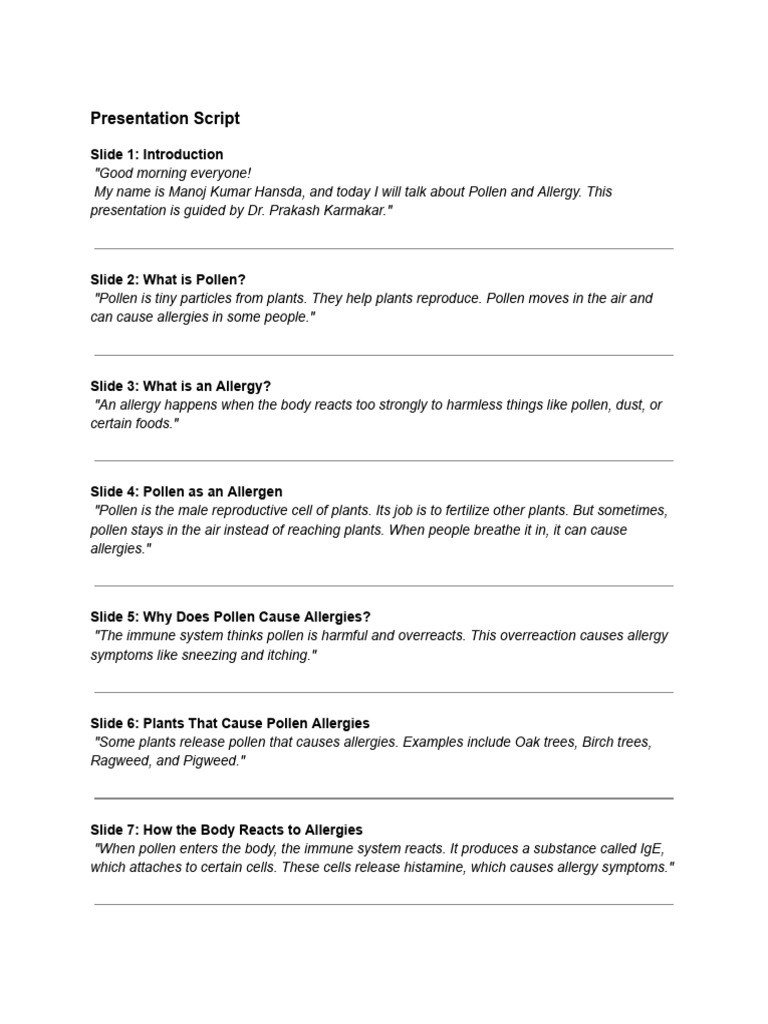 Presentation Script

Slide 1: Introduction
"Good morning everyone!
My name is Manoj Kumar Hansda, and today I will talk about Pollen and Allergy. This presentation is guided by Dr. Prakash Karmakar."

Slide 2: What is Pollen?
"Pollen is tiny particles from plants. They help plants reproduce. Pollen moves in the air and can cause allergies in some people."

Slide 3: What is an Allergy?
"An allergy happens when the body reacts too strongly to harmless things like pollen, dust, or certain foods."

Slide 4: Pollen as an Allergen
"Pollen is the male reproductive cell of plants. Its job is to fertilize other plants. But sometimes, pollen stays in the air instead of reaching plants. When people breathe it in, it can cause allergies."

Slide 5: Why Does Pollen Cause Allergies?
"The immune system thinks pollen is harmful and overreacts. This overreaction causes allergy symptoms like sneezing and itching."

Slide 6: Plants That Cause Pollen Allergies
"Some plants release pollen that causes allergies. Examples include Oak trees, Birch trees, Ragweed, and Pigweed."

Slide 7: How the Body Reacts to Allergies
"When pollen enters the body, the immune system reacts. It produces a substance called IgE, which attaches to certain cells. These cells release histamine, which causes allergy symptoms."